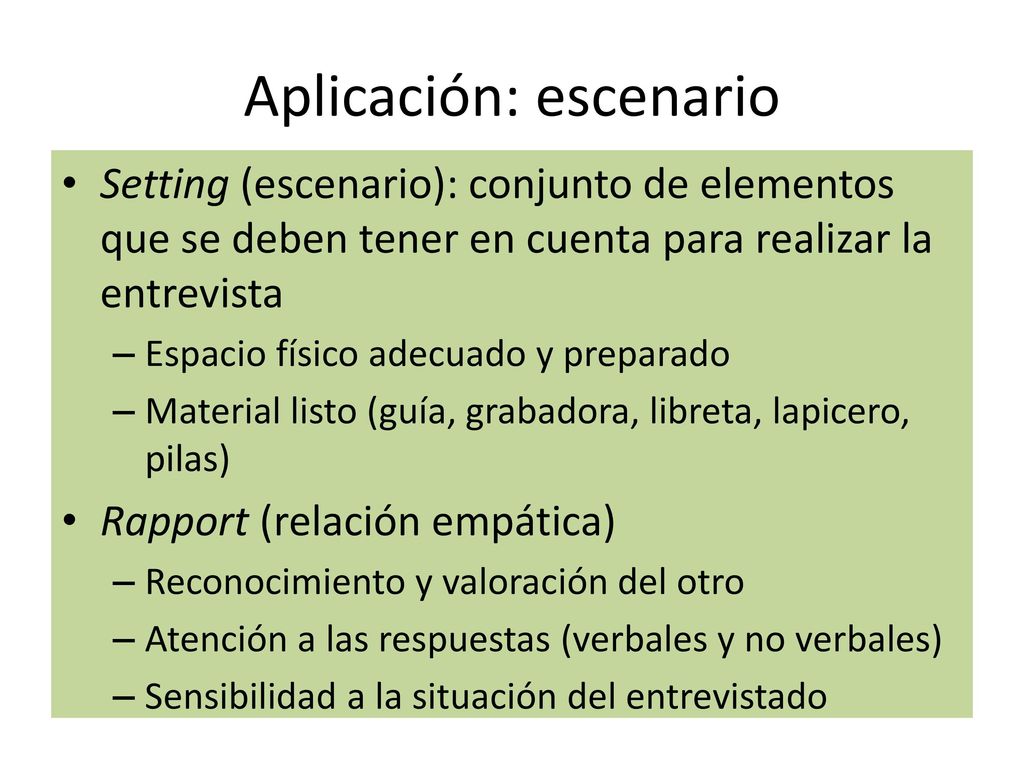 Aplicación: escenario

• Setting (escenario): conjunto de elementos que se deben tener en cuenta para realizar la entrevista
– Espacio físico adecuado y preparado
– Material listo (guía, grabadora, libreta, lapicero, pilas)
• Rapport (relación empática)
– Reconocimiento y valoración del otro
– Atención a las respuestas (verbales y no verbales)
– Sensibilidad a la situación del entrevistado